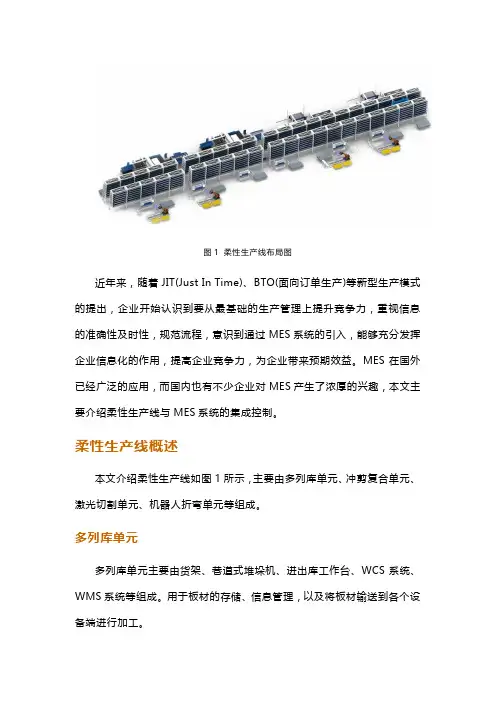 图 1 柔性生产线布局图

近年来，随着 JIT(Just In Time)、BTO(面向订单生产)等新型生产模式的提出，企业开始认识到要从最基础的生产管理上提升竞争力，重视信息的准确性及时性，规范流程，意识到通过 MES 系统的引入，能够充分发挥企业信息化的作用，提高企业竞争力，为企业带来预期效益。MES 在国外已经广泛的应用，而国内也有不少企业对 MES 产生了浓厚的兴趣，本文主要介绍柔性生产线与 MES 系统的集成控制。

柔性生产线概述

本文介绍柔性生产线如图 1 所示，主要由多列库单元、冲剪复合单元、激光切割单元、机器人折弯单元等组成。

多列库单元

多列库单元主要由货架、巷道式堆垛机、进出库工作台、WCS 系统、WMS 系统等组成。用于板材的存储、信息管理，以及将板材输送到各个设备端进行加工。